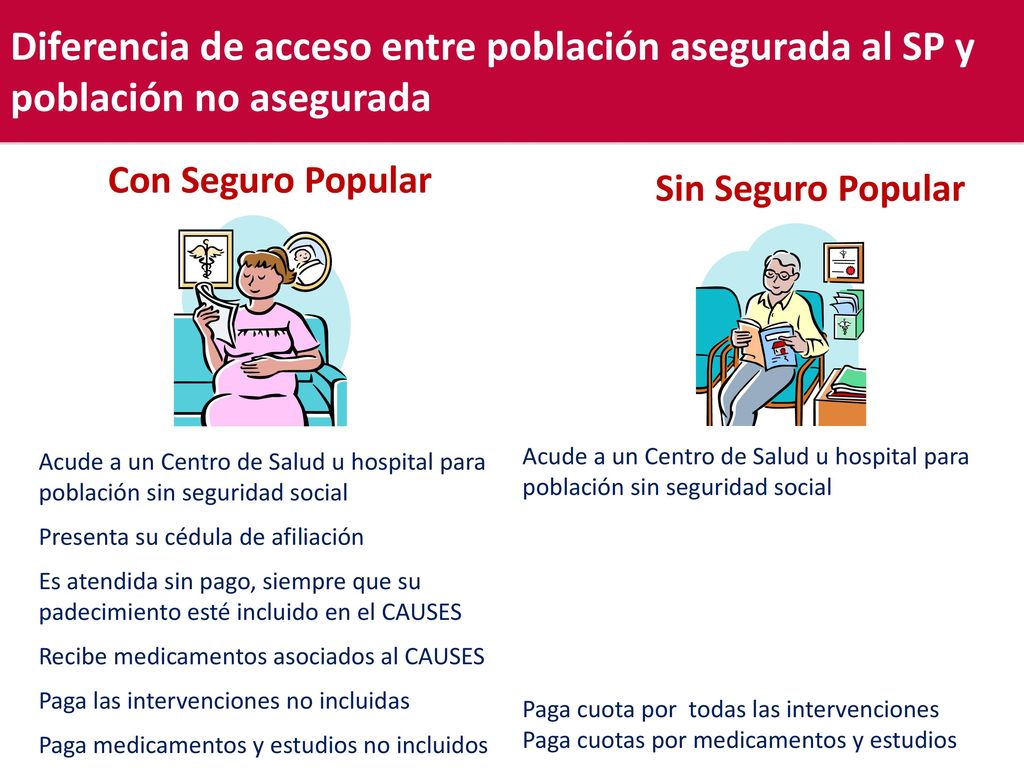 Diferencia de acceso entre población asegurada al SP y población no asegurada

Con Seguro Popular

Acude a un Centro de Salud u hospital para población sin seguridad social

Presenta su cédula de afiliación

Es atendida sin pago, siempre que su padecimiento esté incluido en el CAUSES

Recibe medicamentos asociados al CAUSES

Paga las intervenciones no incluidas

Paga medicamentos y estudios no incluidos

Sin Seguro Popular

Acude a un Centro de Salud u hospital para población sin seguridad social

Paga cuota por todas las intervenciones
Paga cuotas por medicamentos y estudios